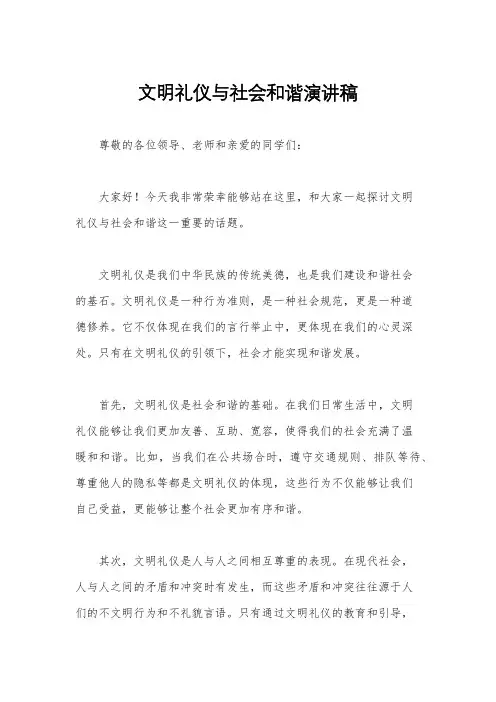 文明礼仪与社会和谐演讲稿

尊敬的各位领导、老师和亲爱的同学们：

大家好！今天我非常荣幸能够站在这里，和大家一起探讨文明礼仪与社会和谐这一重要的话题。

文明礼仪是我们中华民族的传统美德，也是我们建设和谐社会的基石。文明礼仪是一种行为准则，是一种社会规范，更是一种道德修养。它不仅体现在我们的言行举止中，更体现在我们的心灵深处。只有在文明礼仪的引领下，社会才能实现和谐发展。

首先，文明礼仪是社会和谐的基础。在我们日常生活中，文明礼仪能够让我们更加友善、互助、宽容，使得我们的社会充满了温暖和和谐。比如，当我们在公共场合时，遵守交通规则、排队等待、尊重他人的隐私等都是文明礼仪的体现，这些行为不仅能够让我们自己受益，更能够让整个社会更加有序和谐。

其次，文明礼仪是人与人之间相互尊重的表现。在现代社会，人与人之间的矛盾和冲突时有发生，而这些矛盾和冲突往往源于人们的不文明行为和不礼貌言语。只有通过文明礼仪的教育和引导，